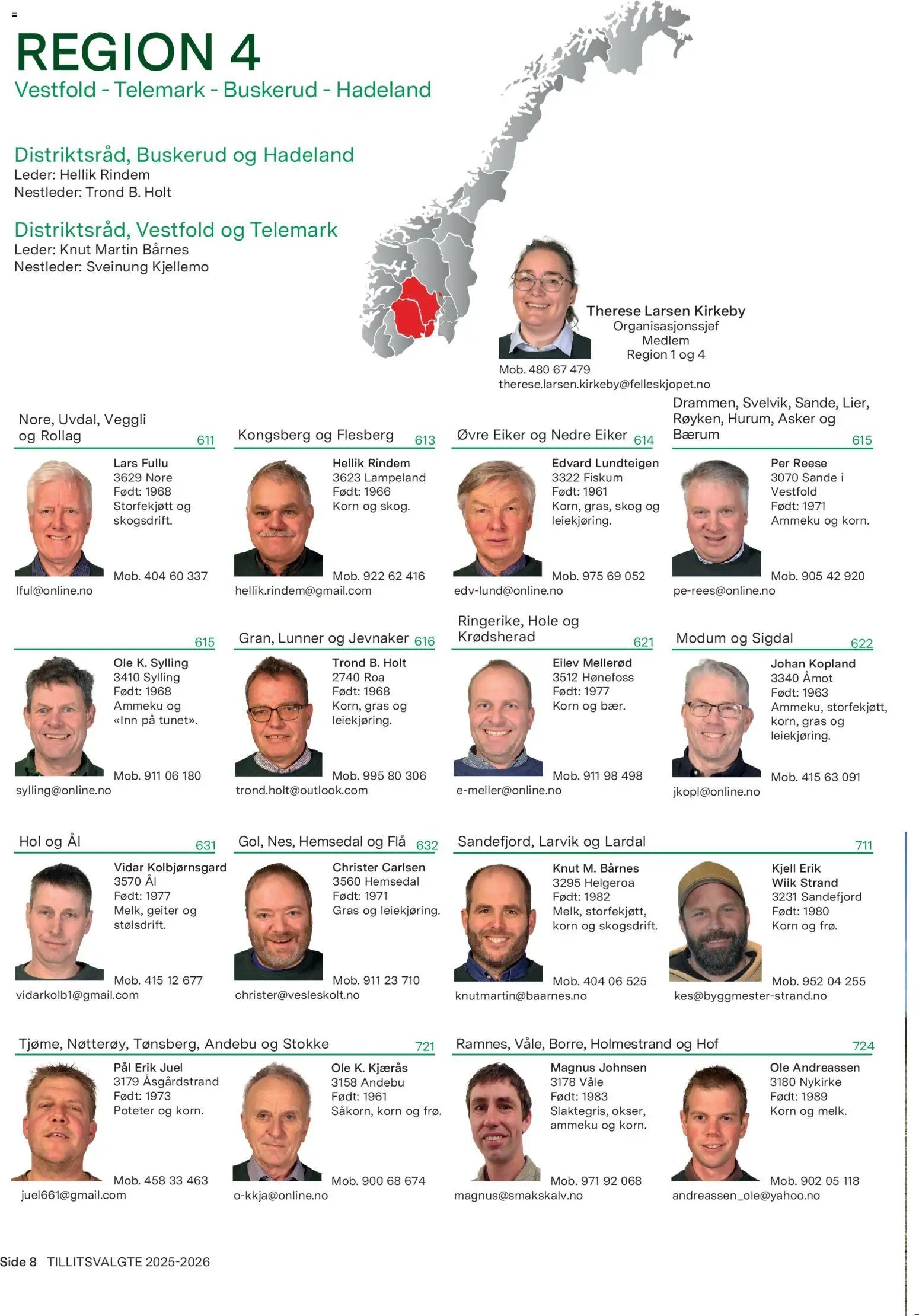 REGION 4
Vestfold - Telemark - Buskerud - Hadeland

Distriktsråd, Buskerud og Hadeland
Leder: Hellik Rindem
Nestleder: Trond B. Holt

Distriktsråd, Vestfold og Telemark
Leder: Knut Martin Bårnes
Nestleder: Sveinung Kjellemo

Therese Larsen Kirkeby
Organisasjonssjef
Medlem
Region 1 og 4
Mob. 480 67 479
therese.larsen.kirkeby@felleskjopet.no

Nore, Uvdal, Veggli og Rollag 611
Lars Fullu
3629 Nore
Født: 1968
Storfekjøtt og skogsdrift.
Mob. 404 60 337
lful@online.no

Kongsberg og Flesberg 613
Hellik Rindem
3623 Lampeland
Født: 1966
Korn og skog.
Mob. 922 62 416
hellik.rindem@gmail.com

Øvre Eiker og Nedre Eiker 614
Edvard Lundteigen
3322 Fiskum
Født: 1961
Korn, gras, skog og leiekjøring.
Mob. 975 69 052
edv-lund@online.no

Drammen, Svelvik, Sande, Lier, Røyken, Hurum, Asker og Bærum 615
Per Reese
3070 Sande i Vestfold
Født: 1971
Ammeku og korn.
Mob. 905 42 920
pe-rees@online.no

615
Ole K. Sylling
3410 Sylling
Født: 1968
Ammeku og «Inn på tunet».
Mob. 911 06 180
sylling@online.no

Gran, Lunner og Jevnaker 616
Trond B. Holt
2740 Roa
Født: 1968
Korn, gras og leiekjøring.
Mob. 995 80 306
trond.holt@outlook.com

Ringerike, Hole og Krødsherad 621
Eilev Mellerød
3512 Hønefoss
Født: 1977
Korn og bær.
Mob. 911 98 498
e-meller@online.no

Modum og Sigdal 622
Johan Kopland
3340 Åmot
Født: 1963
Ammeku, storfekjøtt, korn, gras og leiekjøring.
Mob. 415 63 091
jkopl@online.no

Hol og Ål 631
Vidar Kolbjørnsgard
3570 Ål
Født: 1977
Melk, geiter og stølsdrift.
Mob. 415 12 677
vidarkolb1@gmail.com

Gol, Nes, Hemsedal og Flå 632
Christer Carlsen
3560 Hemsedal
Født: 1971
Gras og leiekjøring.
Mob. 911 23 710
christer@vesleskolt.no

Sandefjord, Larvik og Lardal 711
Knut M. Bårnes
3295 Helgeroa
Født: 1982
Melk, storfekjøtt, korn og skogsdrift.
Mob. 404 06 525
knutmartin@baarnes.no

Kjell Erik Wiik Strand
3231 Sandefjord
Født: 1980
Korn og frø.
Mob. 952 04 255
kes@byggmester-strand.no

Tjøme, Nøtterøy, Tønsberg, Andebu og Stokke 721
Pål Erik Juel
3179 Åsgårdstrand
Født: 1973
Poteter og korn.
Mob. 458 33 463
juel661@gmail.com

Ole K. Kjærås
3158 Andebu
Født: 1961
Såkorn, korn og frø.
Mob. 900 68 674
o-kkja@online.no

Ramnes, Våle, Borre, Holmestrand og Hof 724
Magnus Johnsen
3178 Våle
Født: 1983
Slaktegris, okser, ammeku og korn.
Mob. 971 92 068
magnus@smakskalv.no

Ole Andreassen
3180 Nykirke
Født: 1989
Korn og melk.
Mob. 902 05 118
andreassen_ole@yahoo.no

Side 8 TILLITSVALGTE 2025-2026